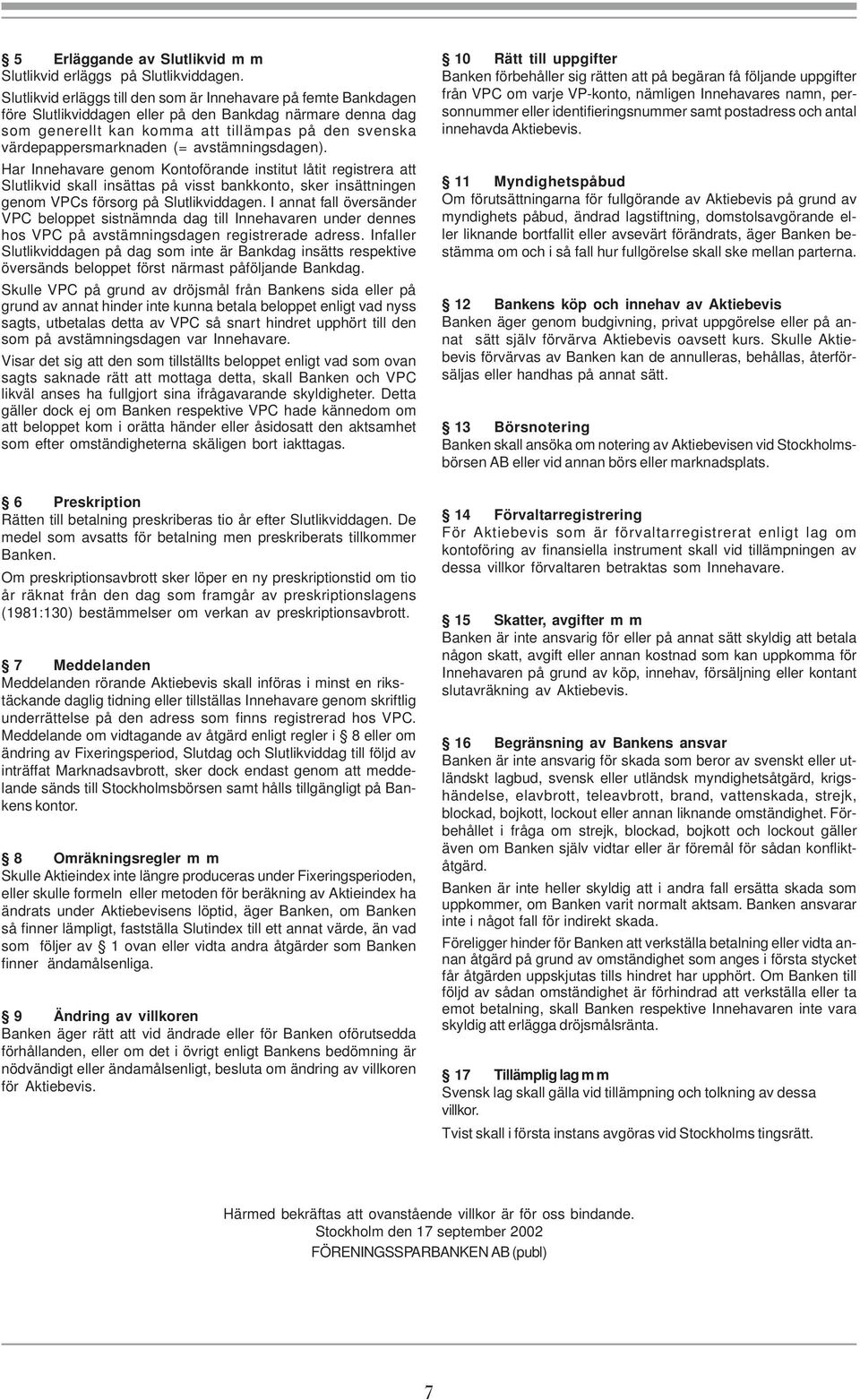 § 5 Erläggande av Slutlikvid m m
Slutlikvid erläggs på Slutlikviddagen.

Slutlikvid erläggs till den som är Innehavare på femte Bankdagen före Slutlikviddagen eller på den Bankdag närmare denna dag som generellt kan komma att tillämpas på den svenska värdepappersmarknaden (= avstämningsdagen).

Har Innehavare genom Kontoförande institut låtit registrera att Slutlikvid skall insättas på visst bankkonto, sker insättningen genom VPCs försorg på Slutlikviddagen. I annat fall översänder VPC beloppet sistnämnda dag till Innehavaren under dennes hos VPC på avstämningsdagen registrerade adress. Infaller Slutlikviddagen på dag som inte är Bankdag insätts respektive översänds beloppet först närmast påföljande Bankdag.

Skulle VPC på grund av dröjsmål från Bankens sida eller på grund av annat hinder inte kunna betala beloppet enligt vad nyss sagts, utbetalas detta av VPC så snart hindret upphört till den som på avstämningsdagen var Innehavare.

Visar det sig att den som tillställts beloppet enligt vad som ovan sagts saknade rätt att mottaga detta, skall Banken och VPC likväl anses ha fullgjort sina ifrågavarande skyldigheter. Detta gäller dock ej om Banken respektive VPC hade kännedom om att beloppet kom i orätta händer eller åsidosatt den aktsamhet som efter omständigheterna skäligen bort iakttagas.

§ 6 Preskription
Rätten till betalning preskriberas tio år efter Slutlikviddagen. De medel som avsatts för betalning men preskriberats tillkommer Banken.

Om preskriptionsavbrott sker löper en ny preskriptionstid om tio år räknat från den dag som framgår av preskriptionslagens (1981:130) bestämmelser om verkan av preskriptionsavbrott.

§ 7 Meddelanden
Meddelanden rörande Aktiebevis skall införas i minst en rikstäckande daglig tidning eller tillställas Innehavare genom skriftlig underrättelse på den adress som finns registrerad hos VPC. Meddelande om vidtagande av åtgärd enligt regler i § 8 eller om ändring av Fixeringsperiod, Slutdag och Slutlikviddag till följd av inträffat Marknadsavbrott, sker dock endast genom att meddelande sänds till Stockholmsbörsen samt hålls tillgängligt på Bankens kontor.

§ 8 Omräkningsregler m m
Skulle Aktieindex inte längre produceras under Fixeringsperioden, eller skulle formeln eller metoden för beräkning av Aktieindex ha ändrats under Aktiebevisens löptid, äger Banken, om Banken så finner lämpligt, fastställa Slutindex till ett annat värde, än vad som följer av § 1 ovan eller vidta andra åtgärder som Banken finner ändamålsenliga.

§ 9 Ändring av villkoren
Banken äger rätt att vid ändrade eller för Banken oförutsedda förhållanden, eller om det i övrigt enligt Bankens bedömning är nödvändigt eller ändamålsenligt, besluta om ändring av villkoren för Aktiebevis.

§ 10 Rätt till uppgifter
Banken förbehåller sig rätten att på begäran få följande uppgifter från VPC om varje VP-konto, nämligen Innehavares namn, personnummer eller identifieringsnummer samt postadress och antal innehavda Aktiebevis.

§ 11 Myndighetspåbud
Om förutsättningarna för fullgörande av Aktiebevis på grund av myndighets påbud, ändrad lagstiftning, domstolsavgörande eller liknande bortfallit eller avsevärt förändrats, äger Banken bestämma om och i så fall hur fullgörelse skall ske mellan parterna.

§ 12 Bankens köp och innehav av Aktiebevis
Banken äger genom budgivning, privat uppgörelse eller på annat sätt själv förvärva Aktiebevis oavsett kurs. Skulle Aktiebevis förvärvas av Banken kan de annulleras, behållas, återförsäljas eller handhas på annat sätt.

§ 13 Börsnotering
Banken skall ansöka om notering av Aktiebevisen vid Stockholmsbörsen AB eller vid annan börs eller marknadsplats.

§ 14 Förvaltarregistrering
För Aktiebevis som är förvaltarregistrerat enligt lag om kontoföring av finansiella instrument skall vid tillämpningen av dessa villkor förvaltaren betraktas som Innehavare.

§ 15 Skatter, avgifter m m
Banken är inte ansvarig för eller på annat sätt skyldig att betala någon skatt, avgift eller annan kostnad som kan uppkomma för Innehavaren på grund av köp, innehav, försäljning eller kontant slutavräkning av Aktiebevis.

§ 16 Begränsning av Bankens ansvar
Banken är inte ansvarig för skada som beror av svenskt eller utländskt lagbud, svensk eller utländsk myndighetsåtgärd, krigshändelse, elavbrott, teleavbrott, brand, vattenskada, strejk, blockad, bojkott, lockout eller annan liknande omständighet. Förbehållet i fråga om strejk, blockad, bojkott och lockout gäller även om Banken själv vidtar eller är föremål för sådan konfliktåtgärd.

Banken är inte heller skyldig att i andra fall ersätta skada som uppkommer, om Banken varit normalt aktsam. Banken ansvarar inte i något fall för indirekt skada.

Föreligger hinder för Banken att verkställa betalning eller vidta annan åtgärd på grund av omständighet som anges i första stycket får åtgärden uppskjutas tills hindret har upphört. Om Banken till följd av sådan omständighet är förhindrad att verkställa eller ta emot betalning, skall Banken respektive Innehavaren inte vara skyldig att erlägga dröjsmålsränta.

§ 17 Tillämplig lag m m
Svensk lag skall gälla vid tillämpning och tolkning av dessa villkor.

Tvist skall i första instans avgöras vid Stockholms tingsrätt.

Härmed bekräftas att ovanstående villkor är för oss bindande.
Stockholm den 17 september 2002
FÖRENINGSSPARBANKEN AB (publ)

7